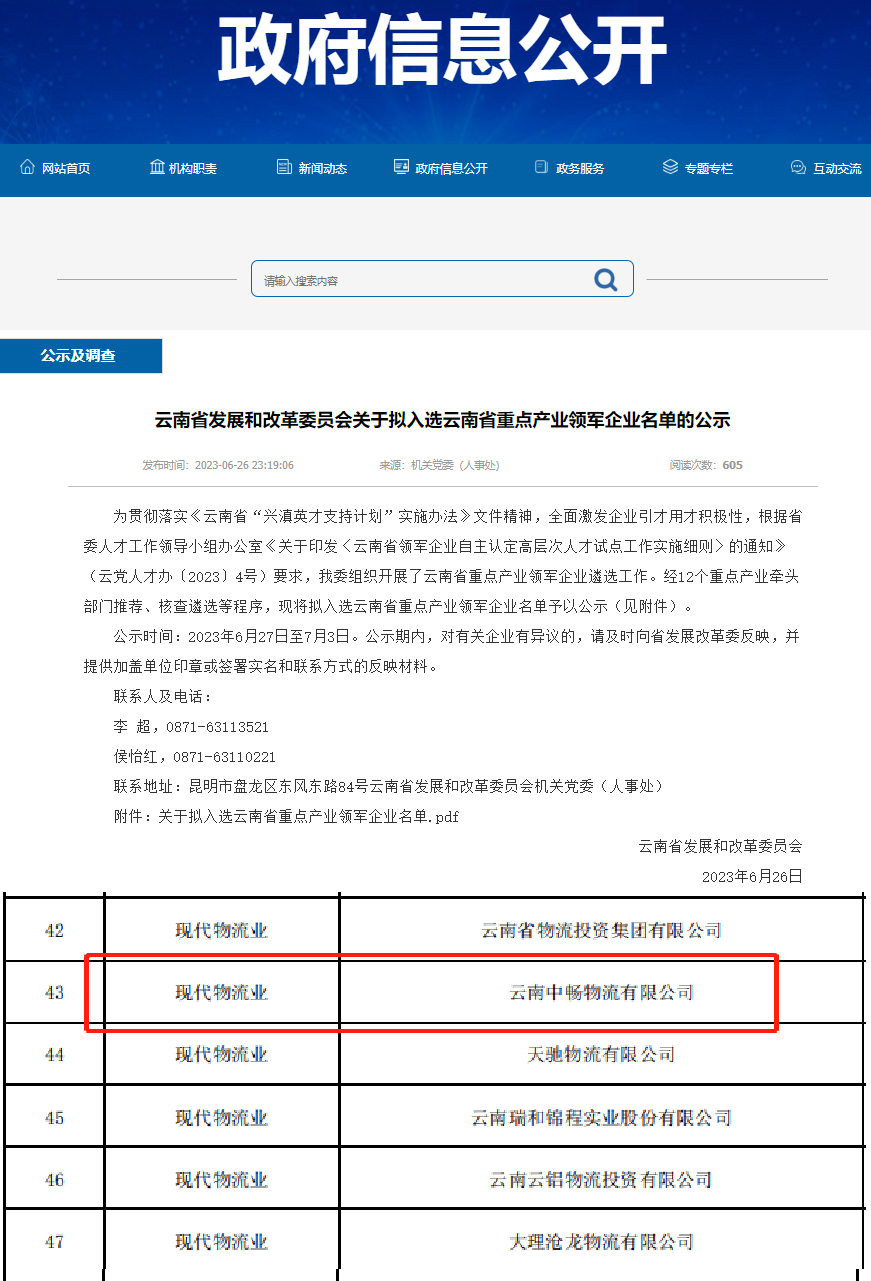 政府信息公开

网站首页 机构职责 新闻动态 政府信息公开 政务服务 专题专栏 互动交流

请输入搜索内容

公示及调查

云南省发展和改革委员会关于拟入选云南省重点产业领军企业名单的公示

发布时间：2023-06-26 23:19:06 来源：机关党委（人事处） 阅读次数：605

为贯彻落实《云南省“兴滇英才支持计划”实施办法》文件精神，全面激发企业引才用才积极性，根据省委人才工作领导小组办公室《关于印发〈云南省领军企业自主认定高层次人才试点工作实施细则〉的通知》（云党人才办〔2023〕4号）要求，我委组织开展了云南省重点产业领军企业遴选工作。经12个重点产业牵头部门推荐、核查遴选等程序，现将拟入选云南省重点产业领军企业名单予以公示（见附件）。

公示时间：2023年6月27日至7月3日。公示期内，对有关企业有异议的，请及时向省发展改革委反映，并提供加盖单位印章或签署实名和联系方式的反映材料。

联系人及电话：

李 超，0871-63113521

侯怡红，0871-63110221

联系地址：昆明市盘龙区东风东路84号云南省发展和改革委员会机关党委（人事处）

附件：关于拟入选云南省重点产业领军企业名单.pdf

云南省发展和改革委员会

2023年6月26日

| 42 | 现代物流业 | 云南省物流投资集团有限公司 |
|---|---|---|
| 43 | 现代物流业 | 云南中畅物流有限公司 |
| 44 | 现代物流业 | 天驰物流有限公司 |
| 45 | 现代物流业 | 云南瑞和锦程实业股份有限公司 |
| 46 | 现代物流业 | 云南云铝物流投资有限公司 |
| 47 | 现代物流业 | 大理沧龙物流有限公司 |